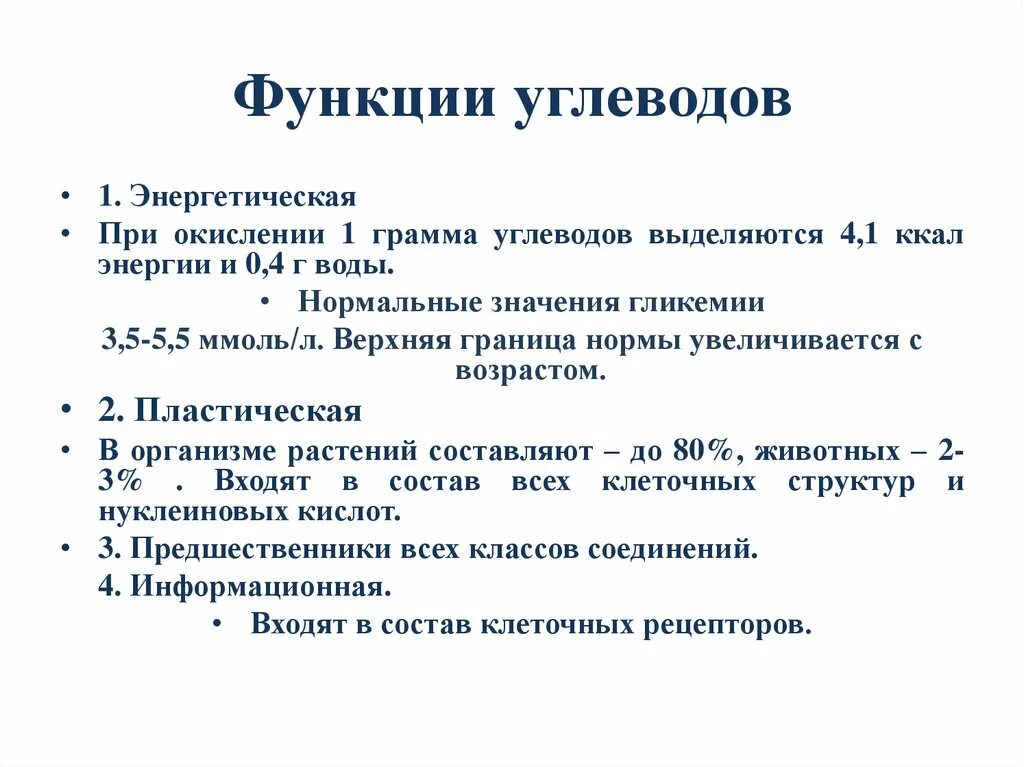 Функции углеводов

• 1. Энергетическая
• При окислении 1 грамма углеводов выделяются 4,1 ккал энергии и 0,4 г воды.
• Нормальные значения гликемии
3,5-5,5 ммоль/л. Верхняя граница нормы увеличивается с возрастом.
• 2. Пластическая
• В организме растений составляют – до 80%, животных – 2-3% . Входят в состав всех клеточных структур и нуклеиновых кислот.
• 3. Предшественники всех классов соединений.
4. Информационная.
• Входят в состав клеточных рецепторов.